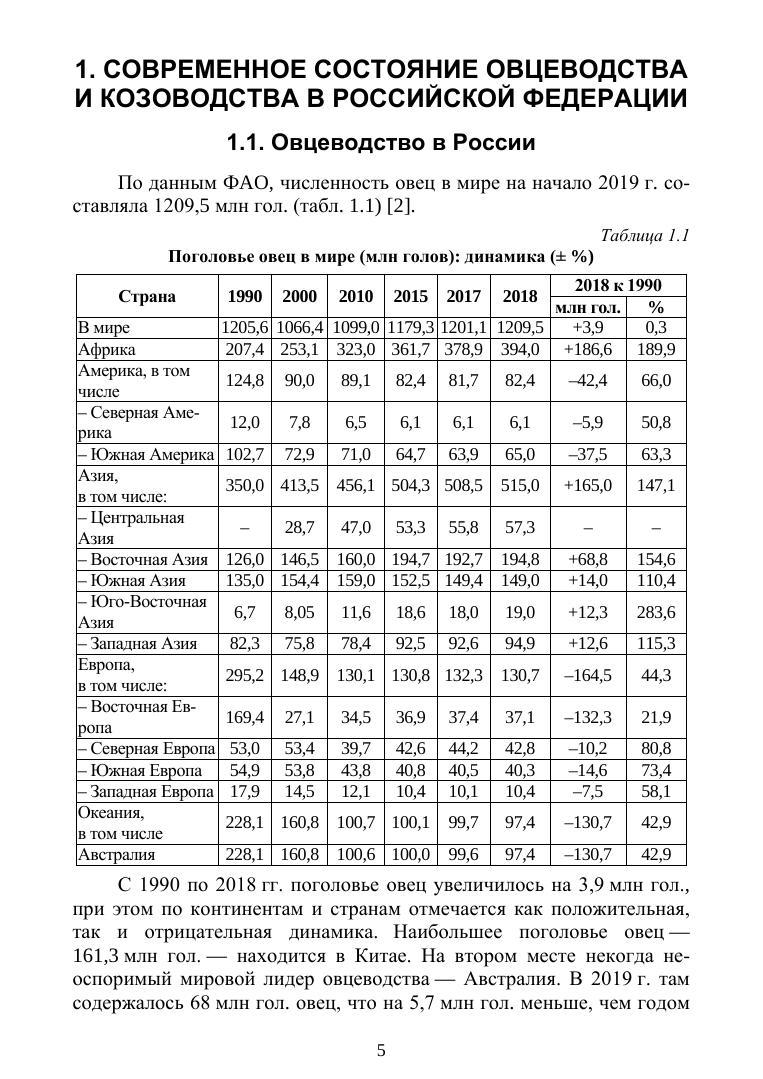 1. СОВРЕМЕННОЕ СОСТОЯНИЕ ОВЦЕВОДСТВА И КОЗОВОДСТВА В РОССИЙСКОЙ ФЕДЕРАЦИИ

1.1. Овцеводство в России

По данным ФАО, численность овец в мире на начало 2019 г. составляла 1209,5 млн гол. (табл. 1.1) [2].

Таблица 1.1

Поголовье овец в мире (млн голов): динамика (± %)

| Страна | 1990 | 2000 | 2010 | 2015 | 2017 | 2018 | 2018 к 1990 млн гол. | 2018 к 1990 % |
|---|---|---|---|---|---|---|---|---|
| В мире | 1205,6 | 1066,4 | 1099,0 | 1179,3 | 1201,1 | 1209,5 | +3,9 | 0,3 |
| Африка | 207,4 | 253,1 | 323,0 | 361,7 | 378,9 | 394,0 | +186,6 | 189,9 |
| Америка, в том числе | 124,8 | 90,0 | 89,1 | 82,4 | 81,7 | 82,4 | –42,4 | 66,0 |
| – Северная Америка | 12,0 | 7,8 | 6,5 | 6,1 | 6,1 | 6,1 | –5,9 | 50,8 |
| – Южная Америка | 102,7 | 72,9 | 71,0 | 64,7 | 63,9 | 65,0 | –37,5 | 63,3 |
| Азия, в том числе: | 350,0 | 413,5 | 456,1 | 504,3 | 508,5 | 515,0 | +165,0 | 147,1 |
| – Центральная Азия | – | 28,7 | 47,0 | 53,3 | 55,8 | 57,3 | – | – |
| – Восточная Азия | 126,0 | 146,5 | 160,0 | 194,7 | 192,7 | 194,8 | +68,8 | 154,6 |
| – Южная Азия | 135,0 | 154,4 | 159,0 | 152,5 | 149,4 | 149,0 | +14,0 | 110,4 |
| – Юго-Восточная Азия | 6,7 | 8,05 | 11,6 | 18,6 | 18,0 | 19,0 | +12,3 | 283,6 |
| – Западная Азия | 82,3 | 75,8 | 78,4 | 92,5 | 92,6 | 94,9 | +12,6 | 115,3 |
| Европа, в том числе: | 295,2 | 148,9 | 130,1 | 130,8 | 132,3 | 130,7 | –164,5 | 44,3 |
| – Восточная Европа | 169,4 | 27,1 | 34,5 | 36,9 | 37,4 | 37,1 | –132,3 | 21,9 |
| – Северная Европа | 53,0 | 53,4 | 39,7 | 42,6 | 44,2 | 42,8 | –10,2 | 80,8 |
| – Южная Европа | 54,9 | 53,8 | 43,8 | 40,8 | 40,5 | 40,3 | –14,6 | 73,4 |
| – Западная Европа | 17,9 | 14,5 | 12,1 | 10,4 | 10,1 | 10,4 | –7,5 | 58,1 |
| Океания, в том числе | 228,1 | 160,8 | 100,7 | 100,1 | 99,7 | 97,4 | –130,7 | 42,9 |
| Австралия | 228,1 | 160,8 | 100,6 | 100,0 | 99,6 | 97,4 | –130,7 | 42,9 |

С 1990 по 2018 гг. поголовье овец увеличилось на 3,9 млн гол., при этом по континентам и странам отмечается как положительная, так и отрицательная динамика. Наибольшее поголовье овец — 161,3 млн гол. — находится в Китае. На втором месте некогда неоспоримый мировой лидер овцеводства — Австралия. В 2019 г. там содержалось 68 млн гол. овец, что на 5,7 млн гол. меньше, чем годом

5